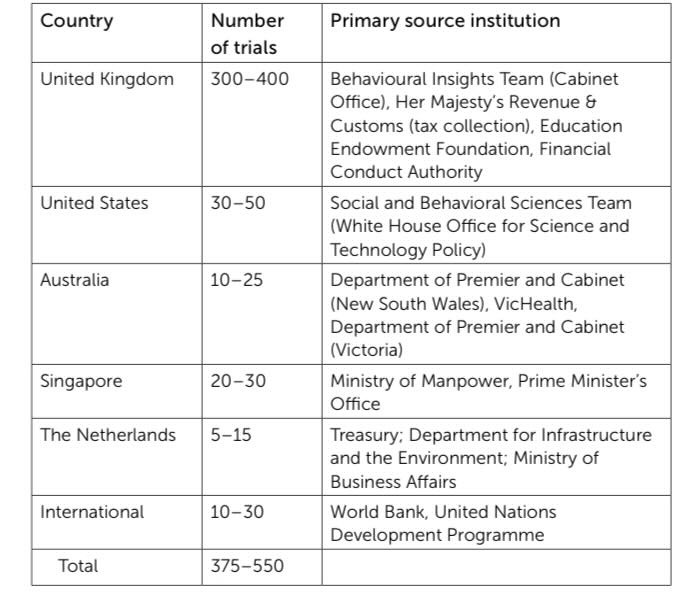 | Country | Number of trials | Primary source institution |
|---|---|---|
| United Kingdom | 300–400 | Behavioural Insights Team (Cabinet Office), Her Majesty's Revenue & Customs (tax collection), Education Endowment Foundation, Financial Conduct Authority |
| United States | 30–50 | Social and Behavioral Sciences Team (White House Office for Science and Technology Policy) |
| Australia | 10–25 | Department of Premier and Cabinet (New South Wales), VicHealth, Department of Premier and Cabinet (Victoria) |
| Singapore | 20–30 | Ministry of Manpower, Prime Minister's Office |
| The Netherlands | 5–15 | Treasury; Department for Infrastructure and the Environment; Ministry of Business Affairs |
| International | 10–30 | World Bank, United Nations Development Programme |
| Total | 375–550 | |